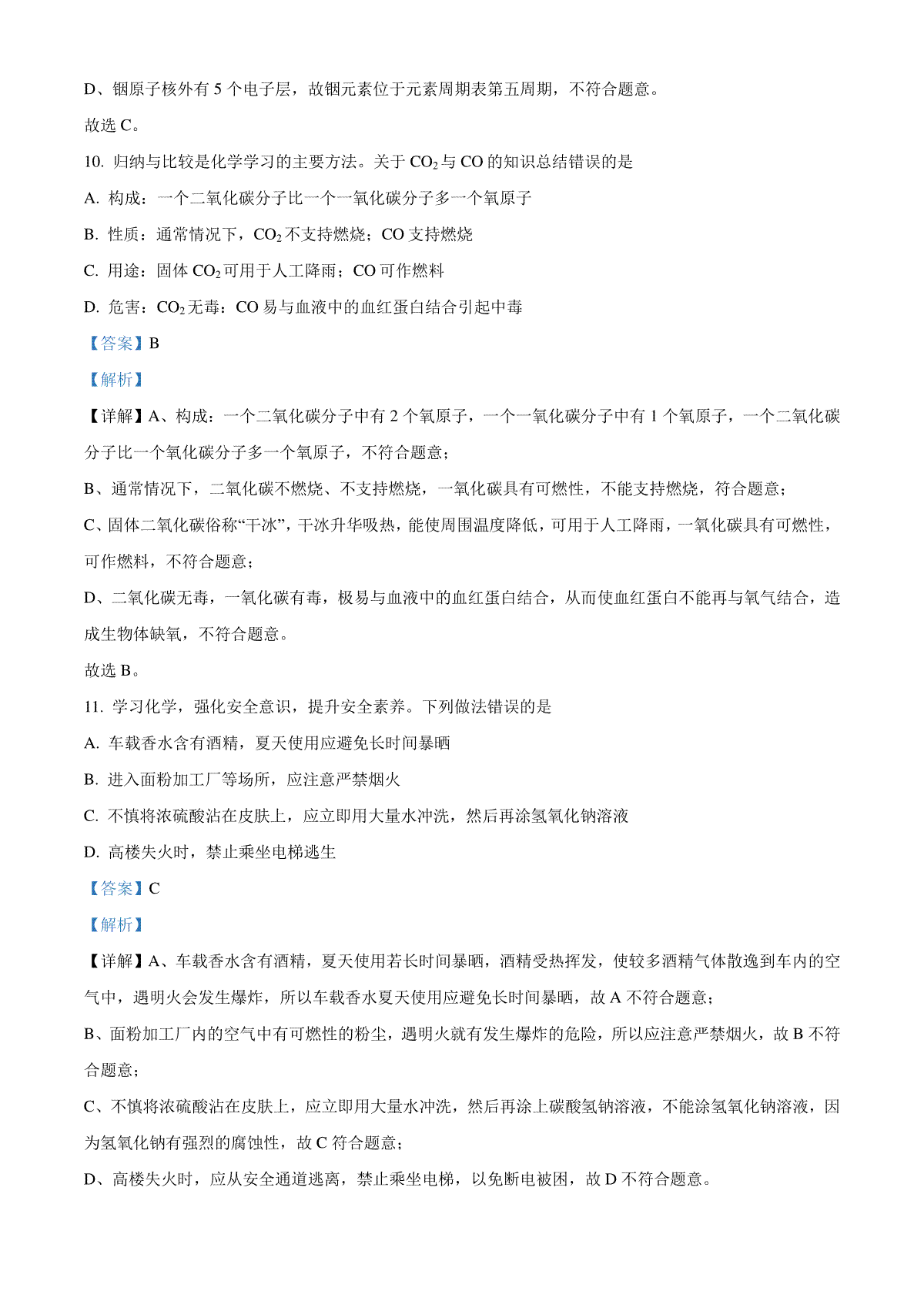 D、铟原子核外有 5 个电子层，故铟元素位于元素周期表第五周期，不符合题意。

故选 C。

10. 归纳与比较是化学学习的主要方法。关于 $CO_2$ 与 CO 的知识总结错误的是

A. 构成：一个二氧化碳分子比一个一氧化碳分子多一个氧原子

B. 性质：通常情况下，$CO_2$ 不支持燃烧；CO 支持燃烧

C. 用途：固体 $CO_2$ 可用于人工降雨；CO 可作燃料

D. 危害：$CO_2$ 无毒：CO 易与血液中的血红蛋白结合引起中毒

【答案】B

【解析】

【详解】A、构成：一个二氧化碳分子中有 2 个氧原子，一个一氧化碳分子中有 1 个氧原子，一个二氧化碳分子比一个氧化碳分子多一个氧原子，不符合题意；

B、通常情况下，二氧化碳不燃烧、不支持燃烧，一氧化碳具有可燃性，不能支持燃烧，符合题意；

C、固体二氧化碳俗称“干冰”，干冰升华吸热，能使周围温度降低，可用于人工降雨，一氧化碳具有可燃性，可作燃料，不符合题意；

D、二氧化碳无毒，一氧化碳有毒，极易与血液中的血红蛋白结合，从而使血红蛋白不能再与氧气结合，造成生物体缺氧，不符合题意。

故选 B。

11. 学习化学，强化安全意识，提升安全素养。下列做法错误的是

A. 车载香水含有酒精，夏天使用应避免长时间暴晒

B. 进入面粉加工厂等场所，应注意严禁烟火

C. 不慎将浓硫酸沾在皮肤上，应立即用大量水冲洗，然后再涂氢氧化钠溶液

D. 高楼失火时，禁止乘坐电梯逃生

【答案】C

【解析】

【详解】A、车载香水含有酒精，夏天使用若长时间暴晒，酒精受热挥发，使较多酒精气体散逸到车内的空气中，遇明火会发生爆炸，所以车载香水夏天使用应避免长时间暴晒，故 A 不符合题意；

B、面粉加工厂内的空气中有可燃性的粉尘，遇明火就有发生爆炸的危险，所以应注意严禁烟火，故 B 不符合题意；

C、不慎将浓硫酸沾在皮肤上，应立即用大量水冲洗，然后再涂上碳酸氢钠溶液，不能涂氢氧化钠溶液，因为氢氧化钠有强烈的腐蚀性，故 C 符合题意；

D、高楼失火时，应从安全通道逃离，禁止乘坐电梯，以免断电被困，故 D 不符合题意。